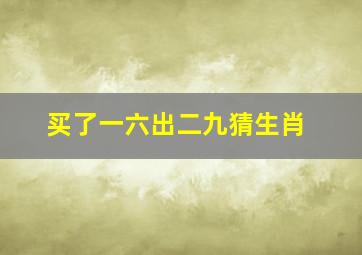 买了一六出二九猜生肖